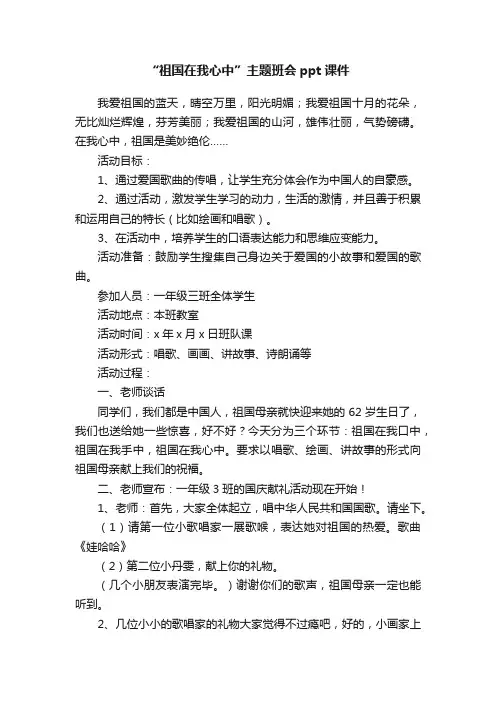 “祖国在我心中”主题班会 ppt 课件

我爱祖国的蓝天，晴空万里，阳光明媚；我爱祖国十月的花朵，无比灿烂辉煌，芬芳美丽；我爱祖国的山河，雄伟壮丽，气势磅礴。在我心中，祖国是美妙绝伦……

活动目标：

1、通过爱国歌曲的传唱，让学生充分体会作为中国人的自豪感。

2、通过活动，激发学生学习的动力，生活的激情，并且善于积累和运用自己的特长（比如绘画和唱歌）。

3、在活动中，培养学生的口语表达能力和思维应变能力。

活动准备：鼓励学生搜集自己身边关于爱国的小故事和爱国的歌曲。

参加人员：一年级三班全体学生

活动地点：本班教室

活动时间：x 年 x 月 x 日班队课

活动形式：唱歌、画画、讲故事、诗朗诵等

活动过程：

一、老师谈话

同学们，我们都是中国人，祖国母亲就快迎来她的 62 岁生日了，我们也送给她一些惊喜，好不好？今天分为三个环节：祖国在我口中，祖国在我手中，祖国在我心中。要求以唱歌、绘画、讲故事的形式向祖国母亲献上我们的祝福。

二、老师宣布：一年级 3 班的国庆献礼活动现在开始！

1、老师：首先，大家全体起立，唱中华人民共和国国歌。请坐下。

（1）请第一位小歌唱家一展歌喉，表达她对祖国的热爱。歌曲《娃哈哈》

（2）第二位小丹雯，献上你的礼物。

（几个小朋友表演完毕。）谢谢你们的歌声，祖国母亲一定也能听到。

2、几位小小的歌唱家的礼物大家觉得不过瘾吧，好的，小画家上